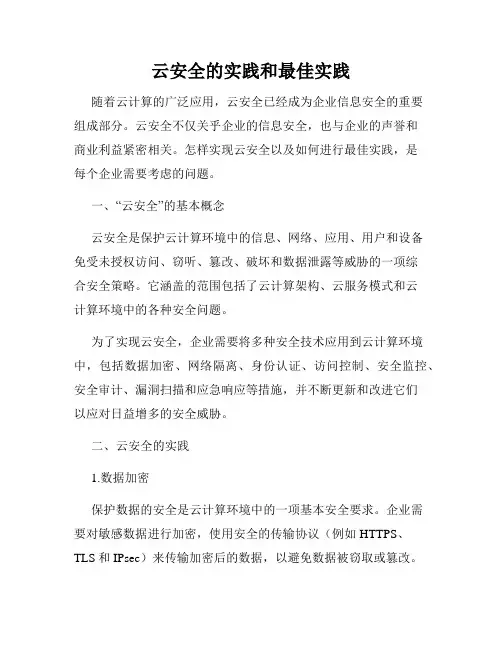 云安全的实践和最佳实践

随着云计算的广泛应用，云安全已经成为企业信息安全的重要组成部分。云安全不仅关乎企业的信息安全，也与企业的声誉和商业利益紧密相关。怎样实现云安全以及如何进行最佳实践，是每个企业需要考虑的问题。

一、“云安全”的基本概念

云安全是保护云计算环境中的信息、网络、应用、用户和设备免受未授权访问、窃听、篡改、破坏和数据泄露等威胁的一项综合安全策略。它涵盖的范围包括了云计算架构、云服务模式和云计算环境中的各种安全问题。

为了实现云安全，企业需要将多种安全技术应用到云计算环境中，包括数据加密、网络隔离、身份认证、访问控制、安全监控、安全审计、漏洞扫描和应急响应等措施，并不断更新和改进它们以应对日益增多的安全威胁。

二、云安全的实践

1.数据加密

保护数据的安全是云计算环境中的一项基本安全要求。企业需要对敏感数据进行加密，使用安全的传输协议（例如 HTTPS、TLS 和 IPsec）来传输加密后的数据，以避免数据被窃取或篡改。